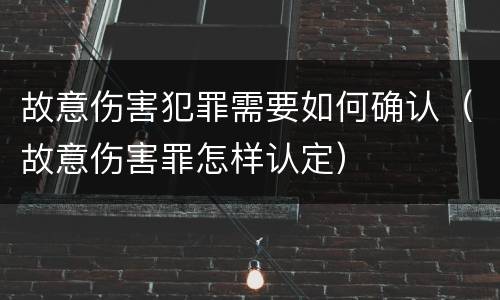 故意伤害犯罪需要如何确认（故意伤害罪怎样认定）